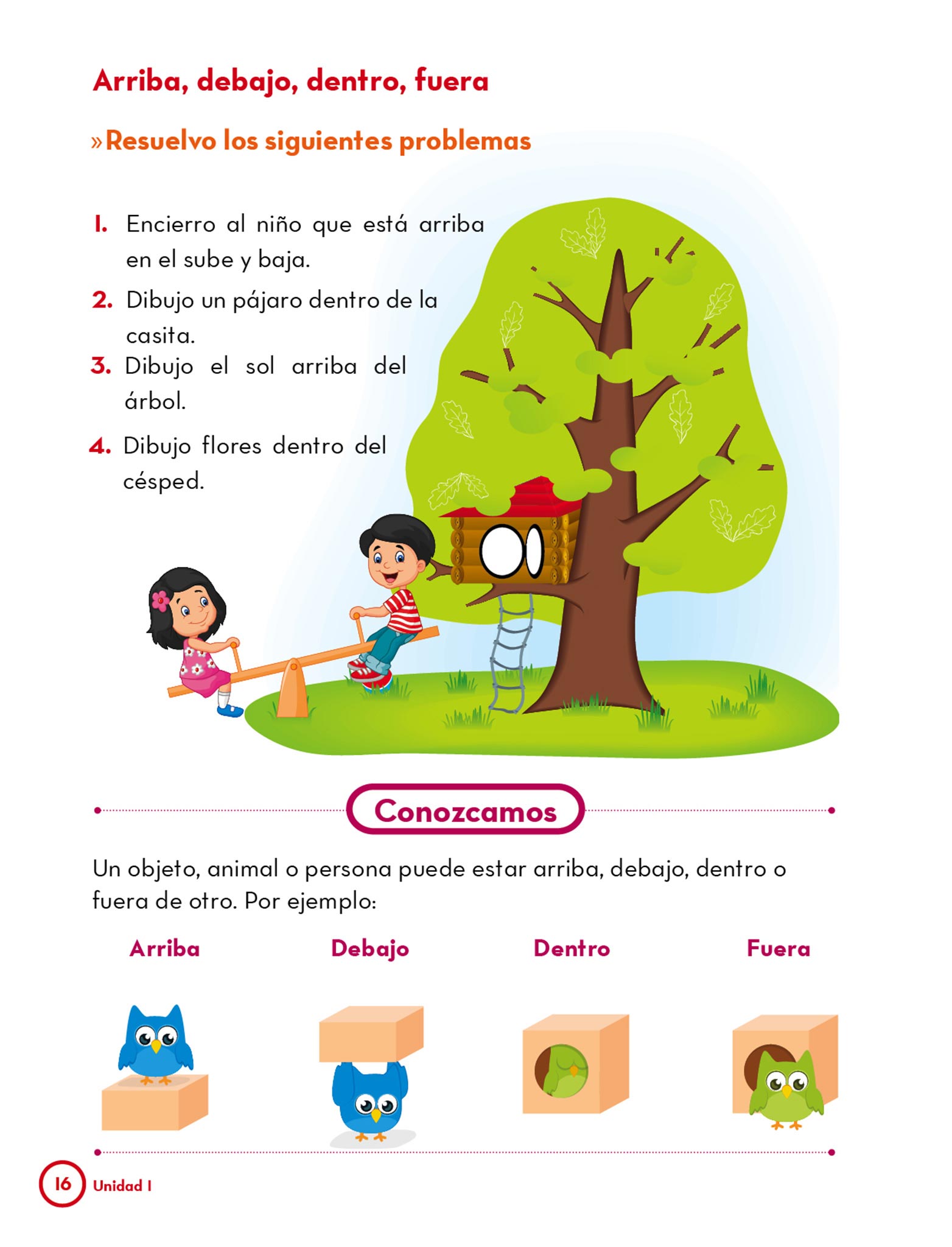 Arriba, debajo, dentro, fuera

»Resuelvo los siguientes problemas

1. Encierro al niño que está arriba en el sube y baja.

2. Dibujo un pájaro dentro de la casita.

3. Dibujo el sol arriba del árbol.

4. Dibujo flores dentro del césped.

Conozcamos

Un objeto, animal o persona puede estar arriba, debajo, dentro o fuera de otro. Por ejemplo:

Arriba

Debajo

Dentro

Fuera

16 Unidad 1